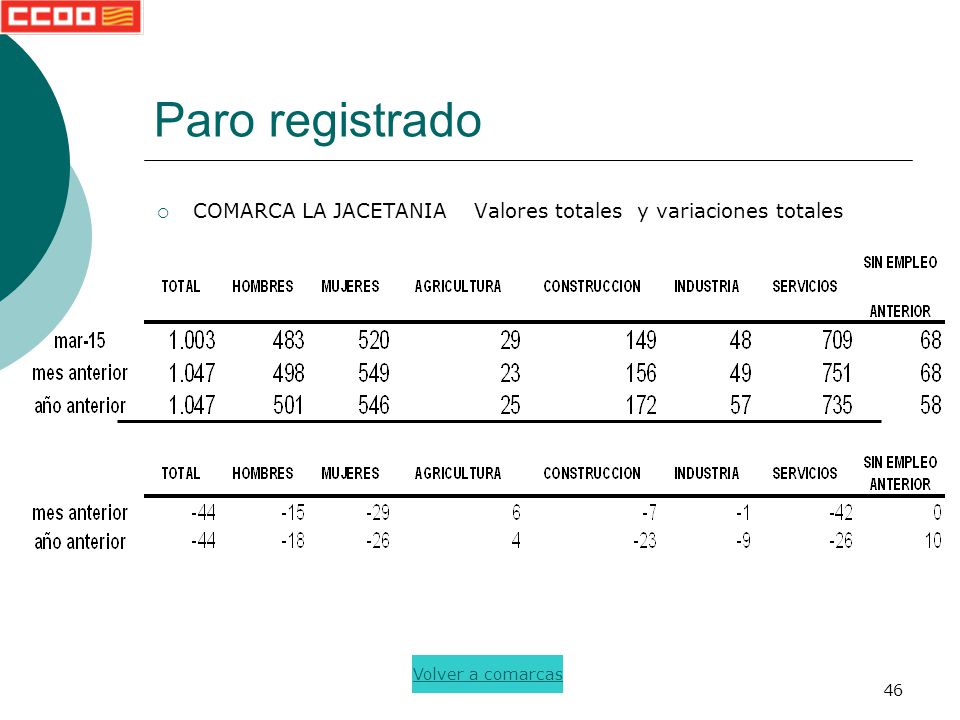 CCOO

Paro registrado

COMARCA LA JACETANIA Valores totales y variaciones totales

| | TOTAL | HOMBRES | MUJERES | AGRICULTURA | CONSTRUCCION | INDUSTRIA | SERVICIOS | SIN EMPLEO ANTERIOR |
|---|---|---|---|---|---|---|---|---|
| mar-15 | 1.003 | 483 | 520 | 29 | 149 | 48 | 709 | 68 |
| mes anterior | 1.047 | 498 | 549 | 23 | 156 | 49 | 751 | 68 |
| año anterior | 1.047 | 501 | 546 | 25 | 172 | 57 | 735 | 58 |

| | TOTAL | HOMBRES | MUJERES | AGRICULTURA | CONSTRUCCION | INDUSTRIA | SERVICIOS | SIN EMPLEO ANTERIOR |
|---|---|---|---|---|---|---|---|---|
| mes anterior | -44 | -15 | -29 | 6 | -7 | -1 | -42 | 0 |
| año anterior | -44 | -18 | -26 | 4 | -23 | -9 | -26 | 10 |

Volver a comarcas

46